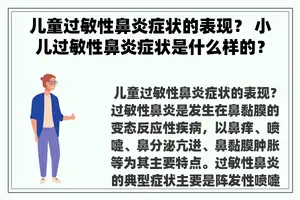 儿童过敏性鼻炎症状的表现？ 小儿过敏性鼻炎症状是什么样的？

儿童过敏性鼻炎症状的表现？过敏性鼻炎是发生在鼻黏膜的变态反应性疾病，以鼻痒、喷嚏、鼻分泌亢进、鼻黏膜肿胀等为其主要特点。过敏性鼻炎的典型症状主要是阵发性喷嚏